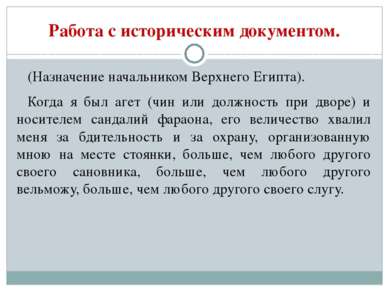 Работа с историческим документом.

(Назначение начальником Верхнего Египта).

Когда я был агет (чин или должность при дворе) и носителем сандалий фараона, его величество хвалил меня за бдительность и за охрану, организованную мною на месте стоянки, больше, чем любого другого своего сановника, больше, чем любого другого вельможу, больше, чем любого другого своего слугу.